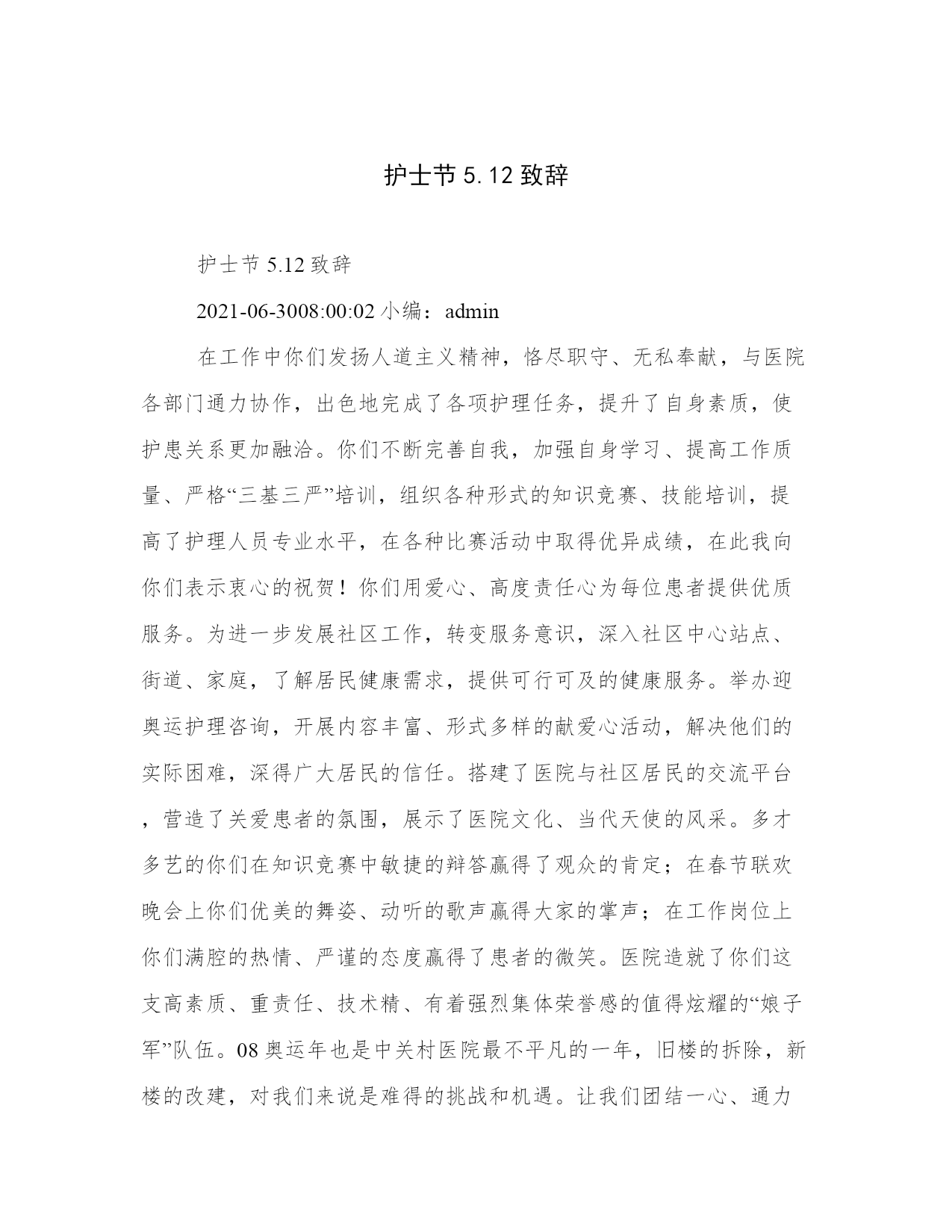 护士节 5.12 致辞

护士节 5.12 致辞

2021-06-3008:00:02 小编：admin

在工作中你们发扬人道主义精神，恪尽职守、无私奉献，与医院各部门通力协作，出色地完成了各项护理任务，提升了自身素质，使护患关系更加融洽。你们不断完善自我，加强自身学习、提高工作质量、严格“三基三严”培训，组织各种形式的知识竞赛、技能培训，提高了护理人员专业水平，在各种比赛活动中取得优异成绩，在此我向你们表示衷心的祝贺！你们用爱心、高度责任心为每位患者提供优质服务。为进一步发展社区工作，转变服务意识，深入社区中心站点、街道、家庭，了解居民健康需求，提供可行可及的健康服务。举办迎奥运护理咨询，开展内容丰富、形式多样的献爱心活动，解决他们的实际困难，深得广大居民的信任。搭建了医院与社区居民的交流平台，营造了关爱患者的氛围，展示了医院文化、当代天使的风采。多才多艺的你们在知识竞赛中敏捷的辩答赢得了观众的肯定；在春节联欢晚会上你们优美的舞姿、动听的歌声赢得大家的掌声；在工作岗位上你们满腔的热情、严谨的态度赢得了患者的微笑。医院造就了你们这支高素质、重责任、技术精、有着强烈集体荣誉感的值得炫耀的“娘子军”队伍。08 奥运年也是中关村医院最不平凡的一年，旧楼的拆除，新楼的改建，对我们来说是难得的挑战和机遇。让我们团结一心、通力